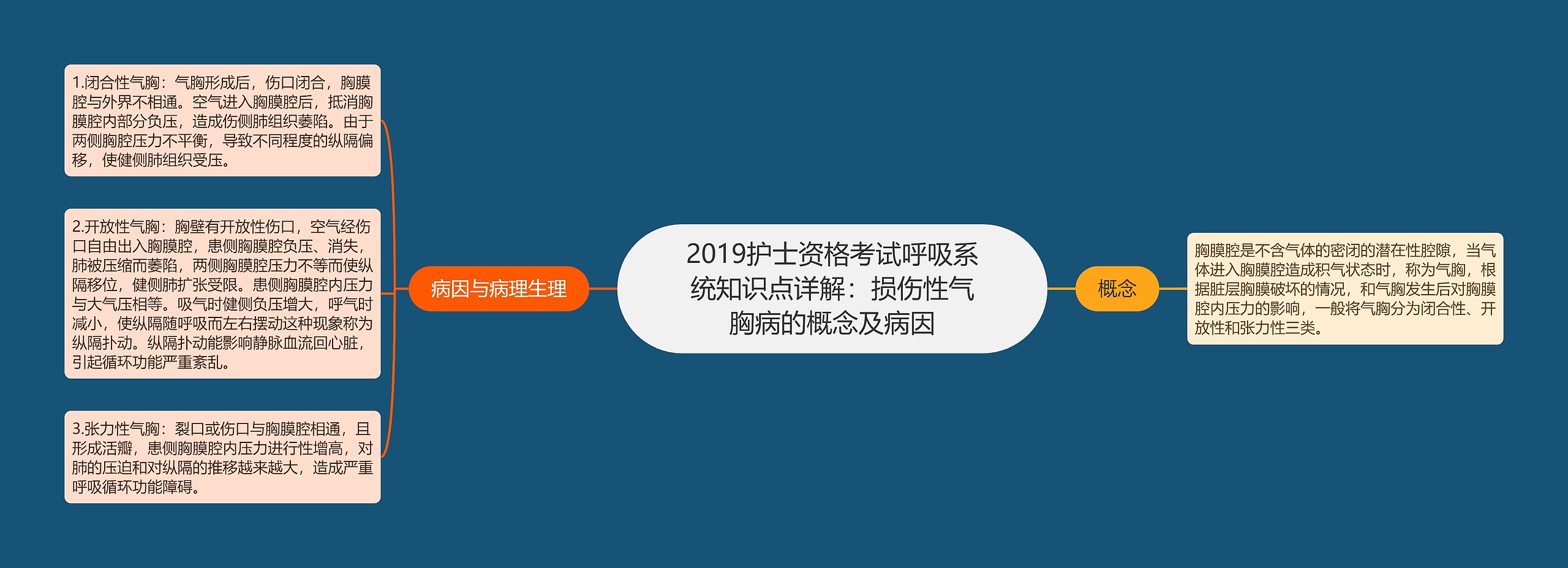 2019护士资格考试呼吸系统知识点详解：损伤性气胸病的概念及病因

病因与病理生理

1.闭合性气胸：气胸形成后，伤口闭合，胸膜腔与外界不相通。空气进入胸膜腔后，抵消胸膜腔内部分负压，造成伤侧肺组织萎陷。由于两侧胸腔压力不平衡，导致不同程度的纵隔偏移，使健侧肺组织受压。

2.开放性气胸：胸壁有开放性伤口，空气经伤口自由出入胸膜腔，患侧胸膜腔负压、消失，肺被压缩而萎陷，两侧胸膜腔压力不等而使纵隔移位，健侧肺扩张受限。患侧胸膜腔内压力与大气压相等。吸气时健侧负压增大，呼气时减小，使纵隔随呼吸而左右摆动这种现象称为纵隔扑动。纵隔扑动能影响静脉血流回心脏，引起循环功能严重紊乱。

3.张力性气胸：裂口或伤口与胸膜腔相通，且形成活瓣，患侧胸膜腔内压力进行性增高，对肺的压迫和对纵隔的推移越来越大，造成严重呼吸循环功能障碍。

概念

胸膜腔是不含气体的密闭的潜在性腔隙，当气体进入胸膜腔造成积气状态时，称为气胸，根据脏层胸膜破坏的情况，和气胸发生后对胸膜腔内压力的影响，一般将气胸分为闭合性、开放性和张力性三类。